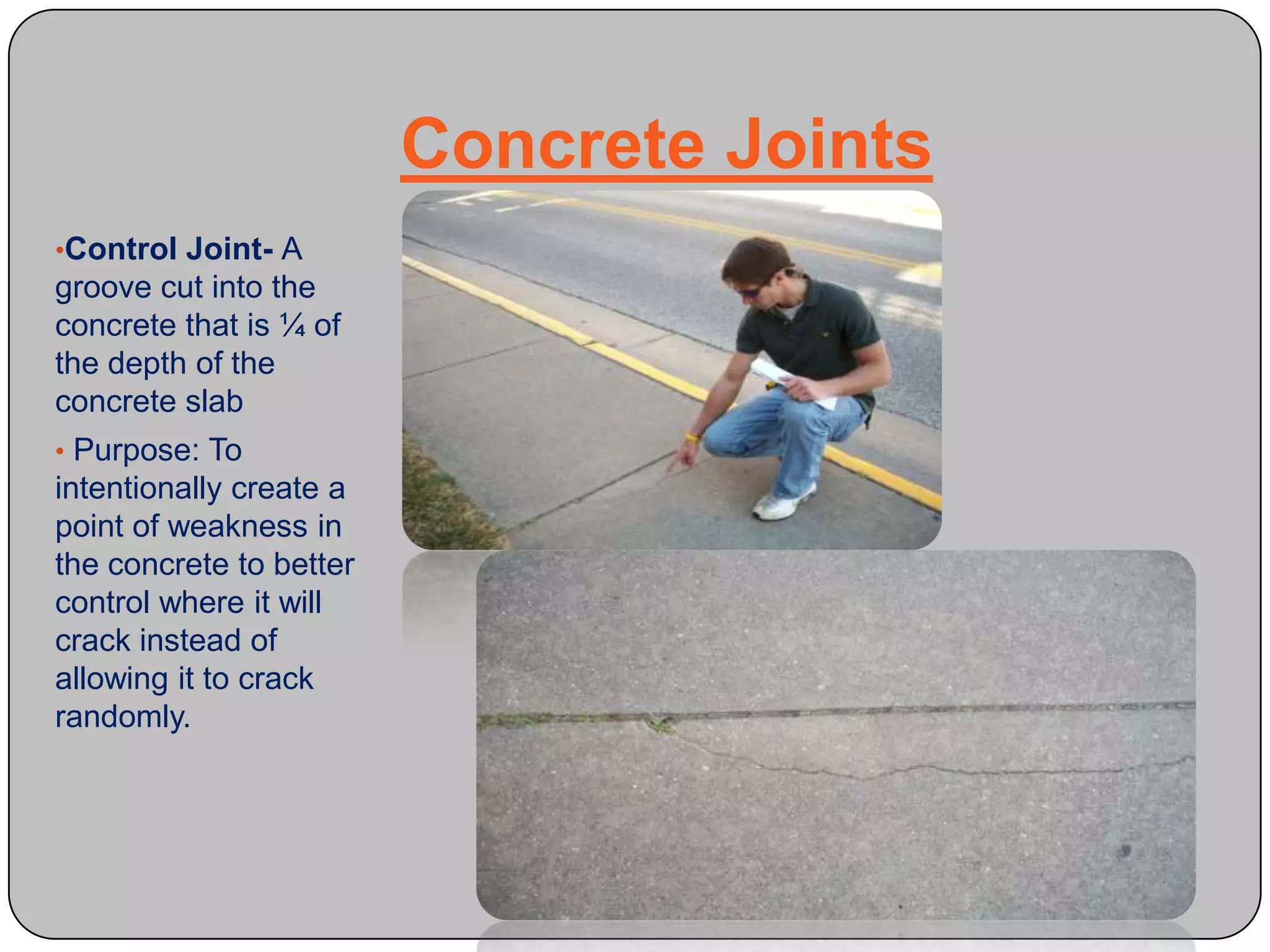 Concrete Joints

•Control Joint- A groove cut into the concrete that is ¼ of the depth of the concrete slab

• Purpose: To intentionally create a point of weakness in the concrete to better control where it will crack instead of allowing it to crack randomly.